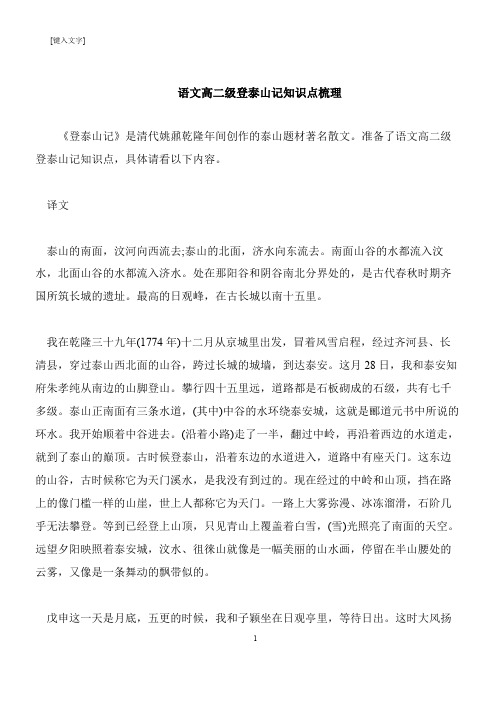 [键入文字]

语文高二级登泰山记知识点梳理

《登泰山记》是清代姚鼐乾隆年间创作的泰山题材著名散文。准备了语文高二级登泰山记知识点，具体请看以下内容。

译文

泰山的南面，汶河向西流去;泰山的北面，济水向东流去。南面山谷的水都流入汶水，北面山谷的水都流入济水。处在那阳谷和阴谷南北分界处的，是古代春秋时期齐国所筑长城的遗址。最高的日观峰，在古长城以南十五里。

我在乾隆三十九年(1774 年)十二月从京城里出发，冒着风雪启程，经过齐河县、长清县，穿过泰山西北面的山谷，跨过长城的城墙，到达泰安。这月 28 日，我和泰安知府朱孝纯从南边的山脚登山。攀行四十五里远，道路都是石板砌成的石级，共有七千多级。泰山正南面有三条水道，(其中)中谷的水环绕泰安城，这就是郦道元书中所说的环水。我开始顺着中谷进去。(沿着小路)走了一半，翻过中岭，再沿着西边的水道走，就到了泰山的巅顶。古时候登泰山，沿着东边的水道进入，道路中有座天门。这东边的山谷，古时候称它为天门溪水，是我没有到过的。现在经过的中岭和山顶，挡在路上的像门槛一样的山崖，世上人都称它为天门。一路上大雾弥漫、冰冻溜滑，石阶几乎无法攀登。等到已经登上山顶，只见青山上覆盖着白雪，(雪)光照亮了南面的天空。远望夕阳映照着泰安城，汶水、徂徕山就像是一幅美丽的山水画，停留在半山腰处的云雾，又像是一条舞动的飘带似的。

戊申这一天是月底，五更的时候，我和子颖坐在日观亭里，等待日出。这时大风扬

1